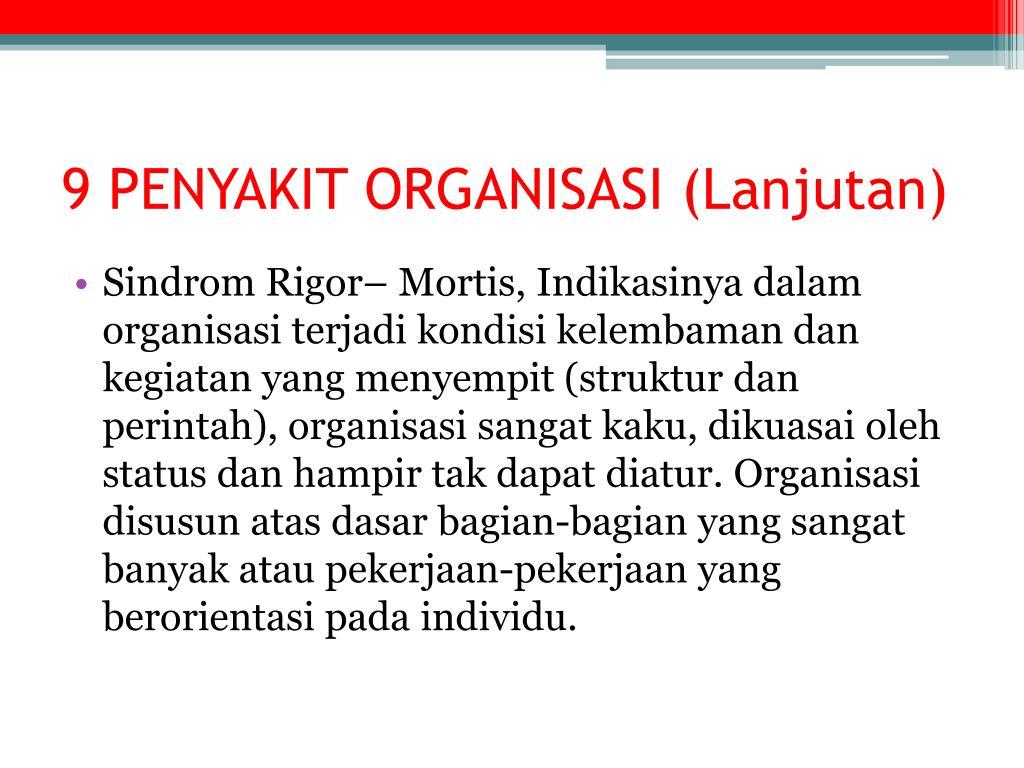 9 PENYAKIT ORGANISASI (Lanjutan)

• Sindrom Rigor– Mortis, Indikasinya dalam organisasi terjadi kondisi kelembaman dan kegiatan yang menyempit (struktur dan perintah), organisasi sangat kaku, dikuasai oleh status dan hampir tak dapat diatur. Organisasi disusun atas dasar bagian-bagian yang sangat banyak atau pekerjaan-pekerjaan yang berorientasi pada individu.